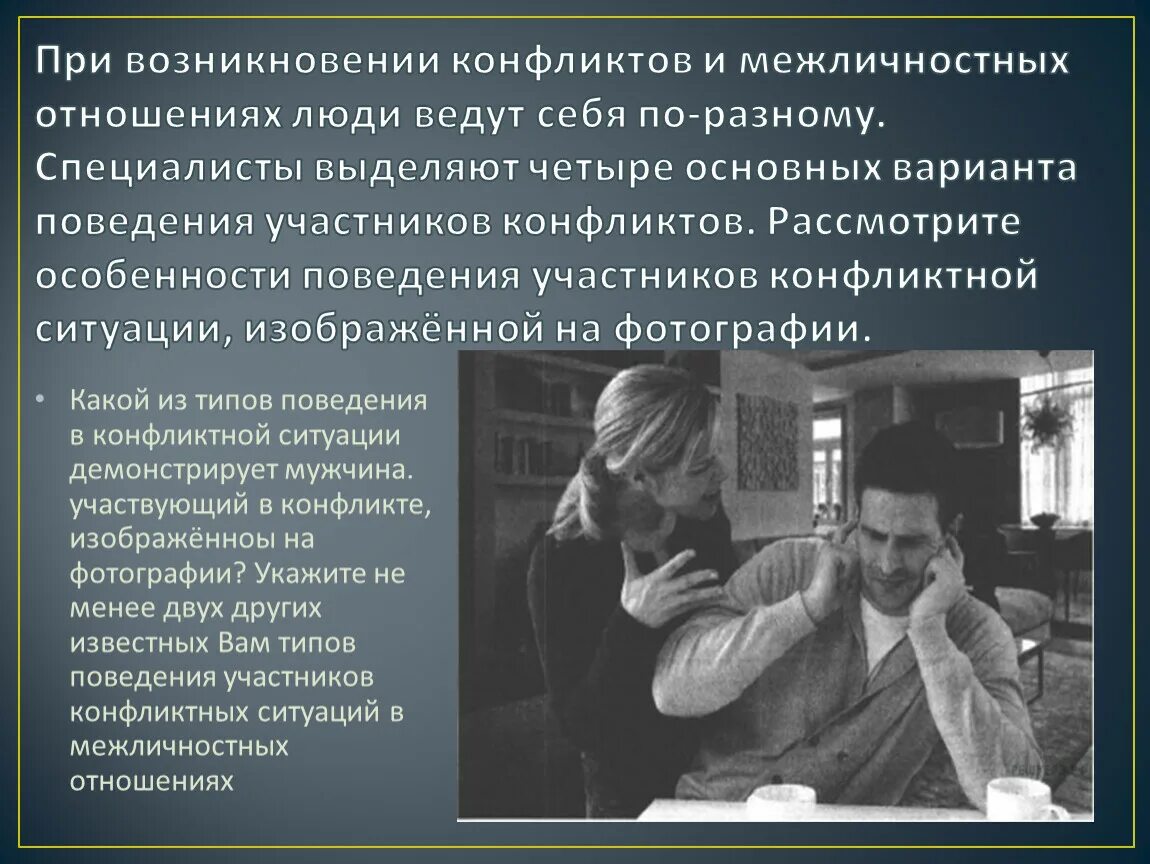 При возникновении конфликтов и межличностных отношениях люди ведут себя по-разному. Специалисты выделяют четыре основных варианта поведения участников конфликтов. Рассмотрите особенности поведения участников конфликтной ситуации, изображённой на фотографии.

• Какой из типов поведения в конфликтной ситуации демонстрирует мужчина. участвующий в конфликте, изображённоы на фотографии? Укажите не менее двух других известных Вам типов поведения участников конфликтных ситуаций в межличностных отношениях